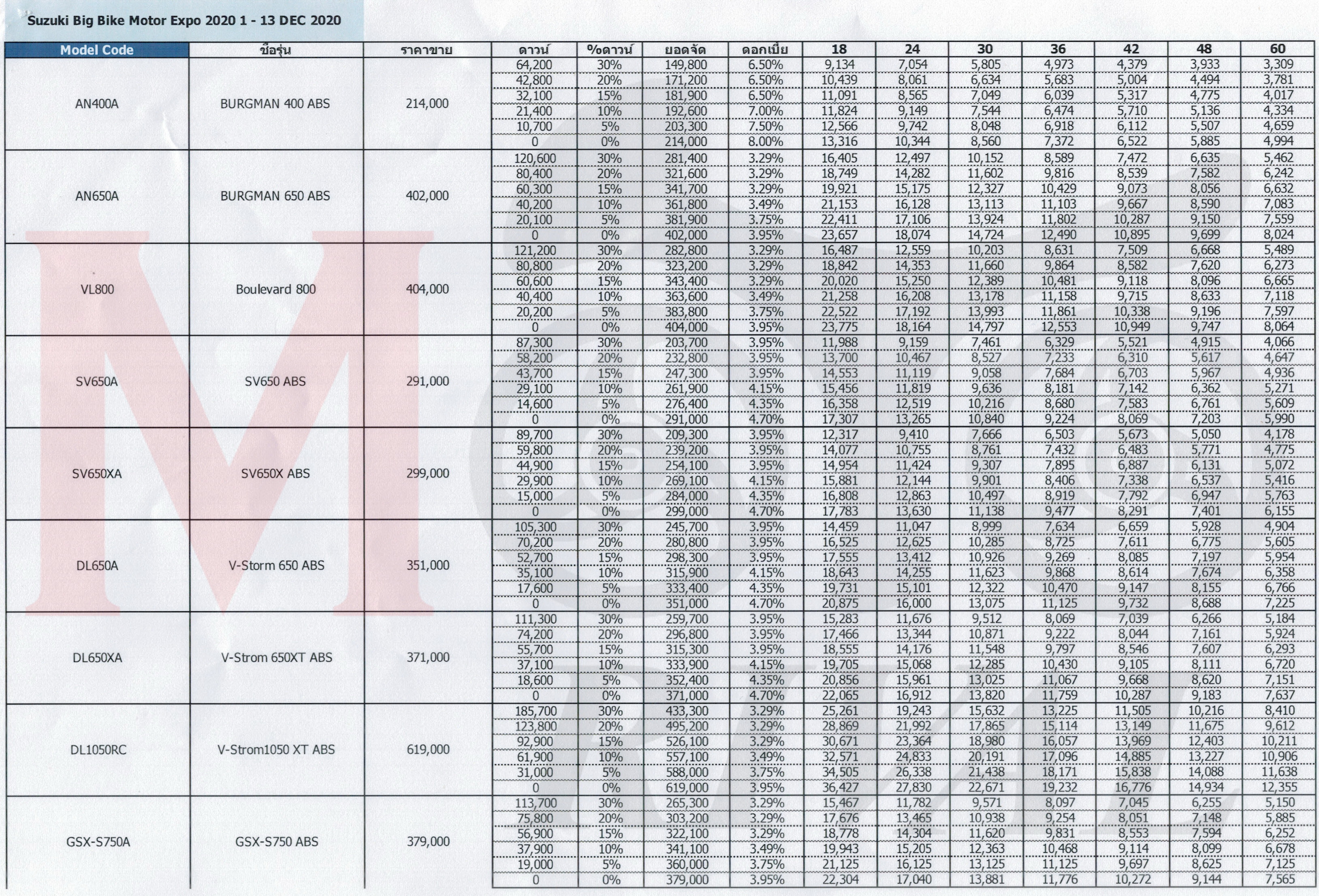 Suzuki Big Bike Motor Expo 2020 1 - 13 DEC 2020

| Model Code | ชื่อรุ่น | ราคาขาย | ดาวน์ | %ดาวน์ | ยอดจัด | ดอกเบี้ย | 18 | 24 | 30 | 36 | 42 | 48 | 60 |
|---|---|---|---|---|---|---|---|---|---|---|---|---|---|
| AN400A | BURGMAN 400 ABS | 214,000 | 64,200 | 30% | 149,800 | 6.50% | 9,134 | 7,054 | 5,805 | 4,973 | 4,379 | 3,933 | 3,309 |
| | | | 42,800 | 20% | 171,200 | 6.50% | 10,439 | 8,061 | 6,634 | 5,683 | 5,004 | 4,494 | 3,781 |
| | | | 32,100 | 15% | 181,900 | 6.50% | 11,091 | 8,565 | 7,049 | 6,039 | 5,317 | 4,775 | 4,017 |
| | | | 21,400 | 10% | 192,600 | 7.00% | 11,824 | 9,149 | 7,544 | 6,474 | 5,710 | 5,136 | 4,334 |
| | | | 10,700 | 5% | 203,300 | 7.50% | 12,566 | 9,742 | 8,048 | 6,918 | 6,112 | 5,507 | 4,659 |
| | | | 0 | 0% | 214,000 | 8.00% | 13,316 | 10,344 | 8,560 | 7,372 | 6,522 | 5,885 | 4,994 |
| AN650A | BURGMAN 650 ABS | 402,000 | 120,600 | 30% | 281,400 | 3.29% | 16,405 | 12,497 | 10,152 | 8,589 | 7,472 | 6,635 | 5,462 |
| | | | 80,400 | 20% | 321,600 | 3.29% | 18,749 | 14,282 | 11,602 | 9,816 | 8,539 | 7,582 | 6,242 |
| | | | 60,300 | 15% | 341,700 | 3.29% | 19,921 | 15,175 | 12,327 | 10,429 | 9,073 | 8,056 | 6,632 |
| | | | 40,200 | 10% | 361,800 | 3.49% | 21,153 | 16,128 | 13,113 | 11,103 | 9,667 | 8,590 | 7,083 |
| | | | 20,100 | 5% | 381,900 | 3.75% | 22,411 | 17,106 | 13,924 | 11,802 | 10,287 | 9,150 | 7,559 |
| | | | 0 | 0% | 402,000 | 3.95% | 23,657 | 18,074 | 14,724 | 12,490 | 10,895 | 9,699 | 8,024 |
| VL800 | Boulevard 800 | 404,000 | 121,200 | 30% | 282,800 | 3.29% | 16,487 | 12,559 | 10,203 | 8,631 | 7,509 | 6,668 | 5,489 |
| | | | 80,800 | 20% | 323,200 | 3.29% | 18,842 | 14,353 | 11,660 | 9,864 | 8,582 | 7,620 | 6,273 |
| | | | 60,600 | 15% | 343,400 | 3.29% | 20,020 | 15,250 | 12,389 | 10,481 | 9,118 | 8,096 | 6,665 |
| | | | 40,400 | 10% | 363,600 | 3.49% | 21,258 | 16,208 | 13,178 | 11,158 | 9,715 | 8,633 | 7,118 |
| | | | 20,200 | 5% | 383,800 | 3.75% | 22,522 | 17,192 | 13,993 | 11,861 | 10,338 | 9,196 | 7,597 |
| | | | 0 | 0% | 404,000 | 3.95% | 23,775 | 18,164 | 14,797 | 12,553 | 10,949 | 9,747 | 8,064 |
| SV650A | SV650 ABS | 291,000 | 87,300 | 30% | 203,700 | 3.95% | 11,988 | 9,159 | 7,461 | 6,329 | 5,521 | 4,915 | 4,066 |
| | | | 58,200 | 20% | 232,800 | 3.95% | 13,700 | 10,467 | 8,527 | 7,233 | 6,310 | 5,617 | 4,647 |
| | | | 43,700 | 15% | 247,300 | 3.95% | 14,553 | 11,119 | 9,058 | 7,684 | 6,703 | 5,967 | 4,936 |
| | | | 29,100 | 10% | 261,900 | 4.15% | 15,456 | 11,819 | 9,636 | 8,181 | 7,142 | 6,362 | 5,271 |
| | | | 14,600 | 5% | 276,400 | 4.35% | 16,358 | 12,519 | 10,216 | 8,680 | 7,583 | 6,761 | 5,609 |
| | | | 0 | 0% | 291,000 | 4.70% | 17,307 | 13,265 | 10,840 | 9,224 | 8,069 | 7,203 | 5,990 |
| SV650XA | SV650X ABS | 299,000 | 89,700 | 30% | 209,300 | 3.95% | 12,317 | 9,410 | 7,666 | 6,503 | 5,673 | 5,050 | 4,178 |
| | | | 59,800 | 20% | 239,200 | 3.95% | 14,077 | 10,755 | 8,761 | 7,432 | 6,483 | 5,771 | 4,775 |
| | | | 44,900 | 15% | 254,100 | 3.95% | 14,954 | 11,424 | 9,307 | 7,895 | 6,887 | 6,131 | 5,072 |
| | | | 29,900 | 10% | 269,100 | 4.15% | 15,881 | 12,144 | 9,901 | 8,406 | 7,338 | 6,537 | 5,416 |
| | | | 15,000 | 5% | 284,000 | 4.35% | 16,808 | 12,863 | 10,497 | 8,919 | 7,792 | 6,947 | 5,763 |
| | | | 0 | 0% | 299,000 | 4.70% | 17,783 | 13,630 | 11,138 | 9,477 | 8,291 | 7,401 | 6,155 |
| DL650A | V-Storm 650 ABS | 351,000 | 105,300 | 30% | 245,700 | 3.95% | 14,459 | 11,047 | 8,999 | 7,634 | 6,659 | 5,928 | 4,904 |
| | | | 70,200 | 20% | 280,800 | 3.95% | 16,525 | 12,625 | 10,285 | 8,725 | 7,611 | 6,775 | 5,605 |
| | | | 52,700 | 15% | 298,300 | 3.95% | 17,555 | 13,412 | 10,926 | 9,269 | 8,085 | 7,197 | 5,954 |
| | | | 35,100 | 10% | 315,900 | 4.15% | 18,643 | 14,255 | 11,623 | 9,868 | 8,614 | 7,674 | 6,358 |
| | | | 17,600 | 5% | 333,400 | 4.35% | 19,731 | 15,101 | 12,322 | 10,470 | 9,147 | 8,155 | 6,766 |
| | | | 0 | 0% | 351,000 | 4.70% | 20,875 | 16,000 | 13,075 | 11,125 | 9,732 | 8,688 | 7,225 |
| DL650XA | V-Strom 650XT ABS | 371,000 | 111,300 | 30% | 259,700 | 3.95% | 15,283 | 11,676 | 9,512 | 8,069 | 7,039 | 6,266 | 5,184 |
| | | | 74,200 | 20% | 296,800 | 3.95% | 17,466 | 13,344 | 10,871 | 9,222 | 8,044 | 7,161 | 5,924 |
| | | | 55,700 | 15% | 315,300 | 3.95% | 18,555 | 14,176 | 11,548 | 9,797 | 8,546 | 7,607 | 6,293 |
| | | | 37,100 | 10% | 333,900 | 4.15% | 19,705 | 15,068 | 12,285 | 10,430 | 9,105 | 8,111 | 6,720 |
| | | | 18,600 | 5% | 352,400 | 4.35% | 20,856 | 15,961 | 13,025 | 11,067 | 9,668 | 8,620 | 7,151 |
| | | | 0 | 0% | 371,000 | 4.70% | 22,065 | 16,912 | 13,820 | 11,759 | 10,287 | 9,183 | 7,637 |
| DL1050RC | V-Strom1050 XT ABS | 619,000 | 185,700 | 30% | 433,300 | 3.29% | 25,261 | 19,243 | 15,632 | 13,225 | 11,505 | 10,216 | 8,410 |
| | | | 123,800 | 20% | 495,200 | 3.29% | 28,869 | 21,992 | 17,865 | 15,114 | 13,149 | 11,675 | 9,612 |
| | | | 92,900 | 15% | 526,100 | 3.29% | 30,671 | 23,364 | 18,980 | 16,057 | 13,969 | 12,403 | 10,211 |
| | | | 61,900 | 10% | 557,100 | 3.49% | 32,571 | 24,833 | 20,191 | 17,096 | 14,885 | 13,227 | 10,906 |
| | | | 31,000 | 5% | 588,000 | 3.75% | 34,505 | 26,338 | 21,438 | 18,171 | 15,838 | 14,088 | 11,638 |
| | | | 0 | 0% | 619,000 | 3.95% | 36,427 | 27,830 | 22,671 | 19,232 | 16,776 | 14,934 | 12,355 |
| GSX-S750A | GSX-S750 ABS | 379,000 | 113,700 | 30% | 265,300 | 3.29% | 15,467 | 11,782 | 9,571 | 8,097 | 7,045 | 6,255 | 5,150 |
| | | | 75,800 | 20% | 303,200 | 3.29% | 17,676 | 13,465 | 10,938 | 9,254 | 8,051 | 7,148 | 5,885 |
| | | | 56,900 | 15% | 322,100 | 3.29% | 18,778 | 14,304 | 11,620 | 9,831 | 8,553 | 7,594 | 6,252 |
| | | | 37,900 | 10% | 341,100 | 3.49% | 19,943 | 15,205 | 12,363 | 10,468 | 9,114 | 8,099 | 6,678 |
| | | | 19,000 | 5% | 360,000 | 3.75% | 21,125 | 16,125 | 13,125 | 11,125 | 9,697 | 8,625 | 7,125 |
| | | | 0 | 0% | 379,000 | 3.95% | 22,304 | 17,040 | 13,881 | 11,776 | 10,272 | 9,144 | 7,565 |